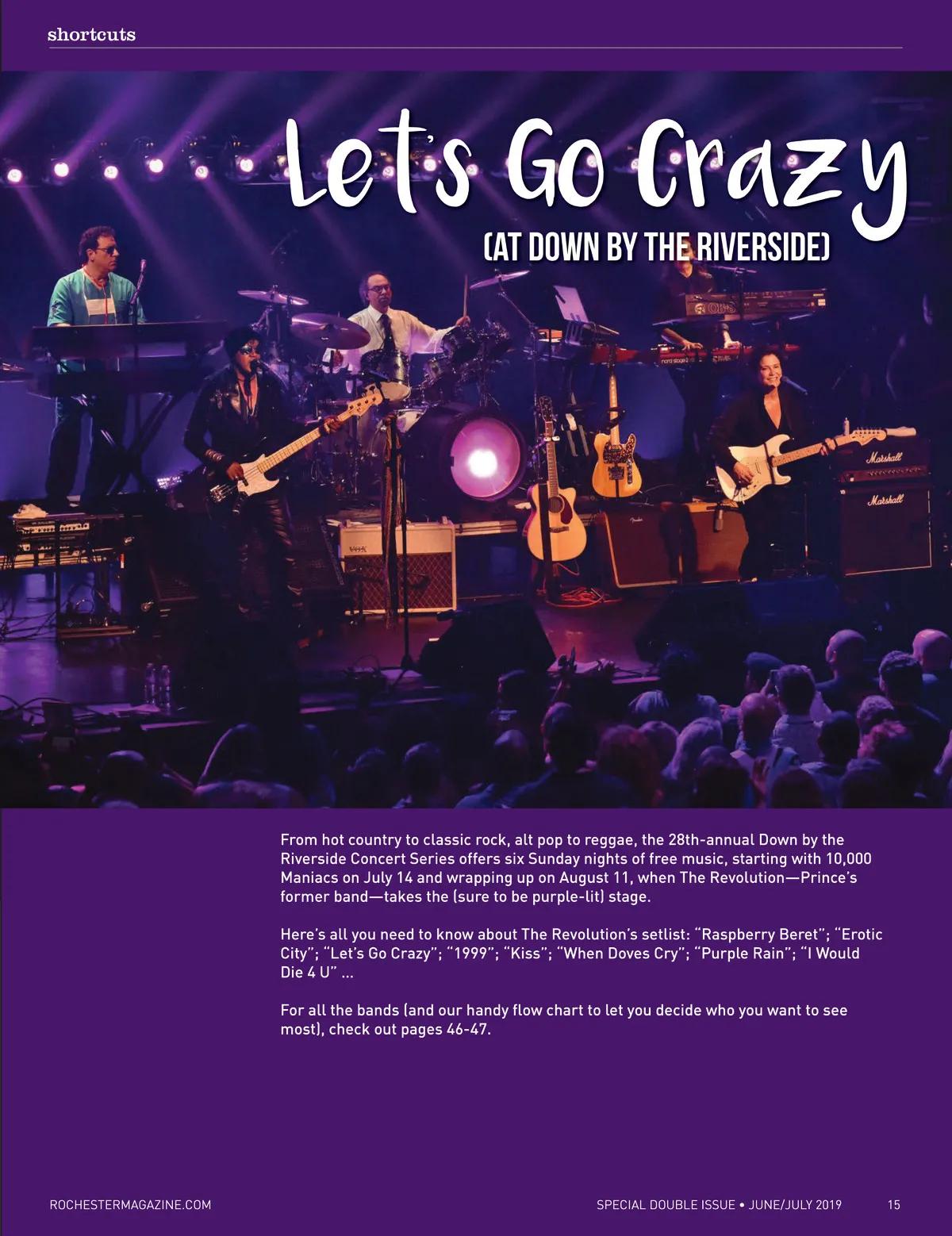 shortcuts

Let's Go Crazy

(AT DOWN BY THE RIVERSIDE)

From hot country to classic rock, alt pop to reggae, the 28th-annual Down by the Riverside Concert Series offers six Sunday nights of free music, starting with 10,000 Maniacs on July 14 and wrapping up on August 11, when The Revolution—Prince's former band—takes the (sure to be purple-lit) stage.

Here's all you need to know about The Revolution's setlist: "Raspberry Beret"; "Erotic City"; "Let's Go Crazy"; "1999"; "Kiss"; "When Doves Cry"; "Purple Rain"; "I Would Die 4 U" ...

For all the bands (and our handy flow chart to let you decide who you want to see most), check out pages 46-47.

ROCHESTERMAGAZINE.COM

SPECIAL DOUBLE ISSUE • JUNE/JULY 2019

15